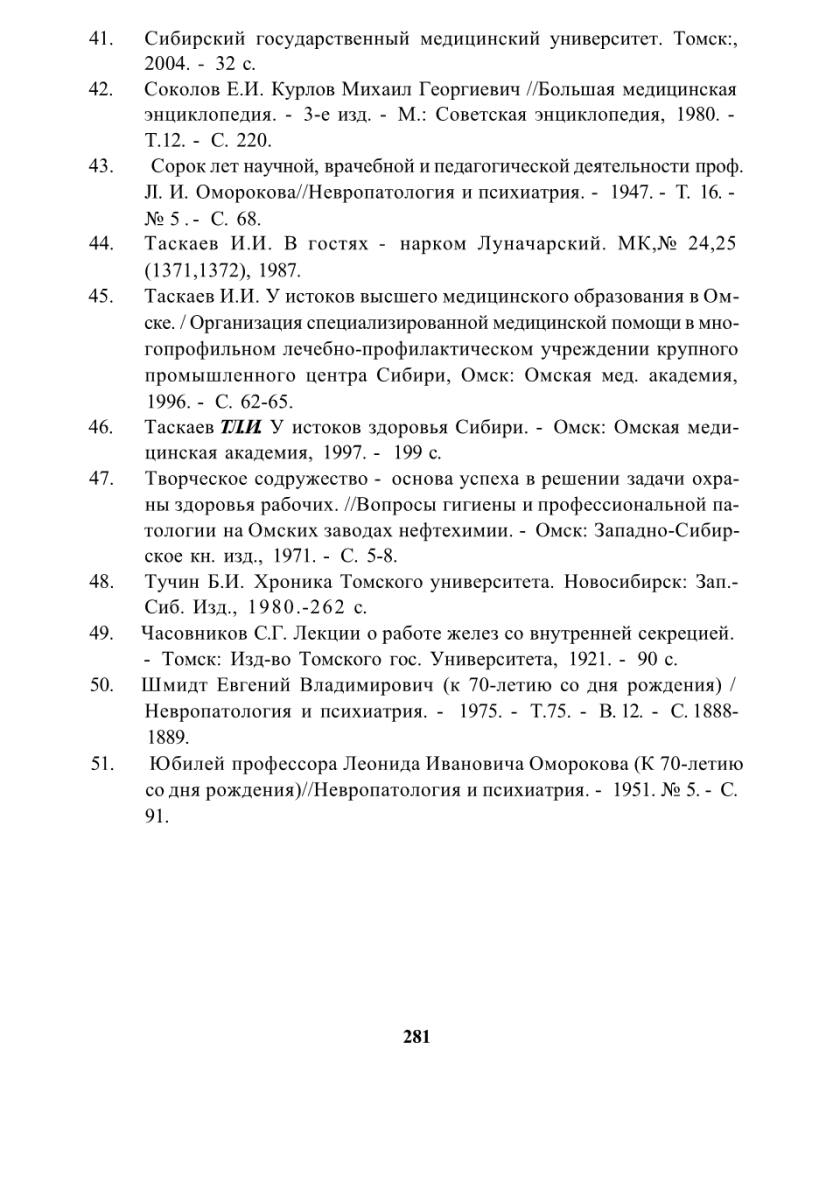 41. Сибирский государственный медицинский университет. Томск:, 2004. - 32 с.

42. Соколов Е.И. Курлов Михаил Георгиевич //Большая медицинская энциклопедия. - 3-е изд. - М.: Советская энциклопедия, 1980. - Т.12. - С. 220.

43. Сорок лет научной, врачебной и педагогической деятельности проф. Л. И. Оморокова//Невропатология и психиатрия. - 1947. - Т. 16. - № 5 . - С. 68.

44. Таскаев И.И. В гостях - нарком Луначарский. МК,№ 24,25 (1371,1372), 1987.

45. Таскаев И.И. У истоков высшего медицинского образования в Омске. / Организация специализированной медицинской помощи в многопрофильном лечебно-профилактическом учреждении крупного промышленного центра Сибири, Омск: Омская мед. академия, 1996. - С. 62-65.

46. Таскаев ТЛИ. У истоков здоровья Сибири. - Омск: Омская медицинская академия, 1997. - 199 с.

47. Творческое содружество - основа успеха в решении задачи охраны здоровья рабочих. //Вопросы гигиены и профессиональной патологии на Омских заводах нефтехимии. - Омск: Западно-Сибирское кн. изд., 1971. - С. 5-8.

48. Тучин Б.И. Хроника Томского университета. Новосибирск: Зап.-Сиб. Изд., 1980.-262 с.

49. Часовников С.Г. Лекции о работе желез со внутренней секрецией. - Томск: Изд-во Томского гос. Университета, 1921. - 90 с.

50. Шмидт Евгений Владимирович (к 70-летию со дня рождения) / Невропатология и психиатрия. - 1975. - Т.75. - В. 12. - С. 1888-1889.

51. Юбилей профессора Леонида Ивановича Оморокова (К 70-летию со дня рождения)//Невропатология и психиатрия. - 1951. № 5. - С. 91.

281